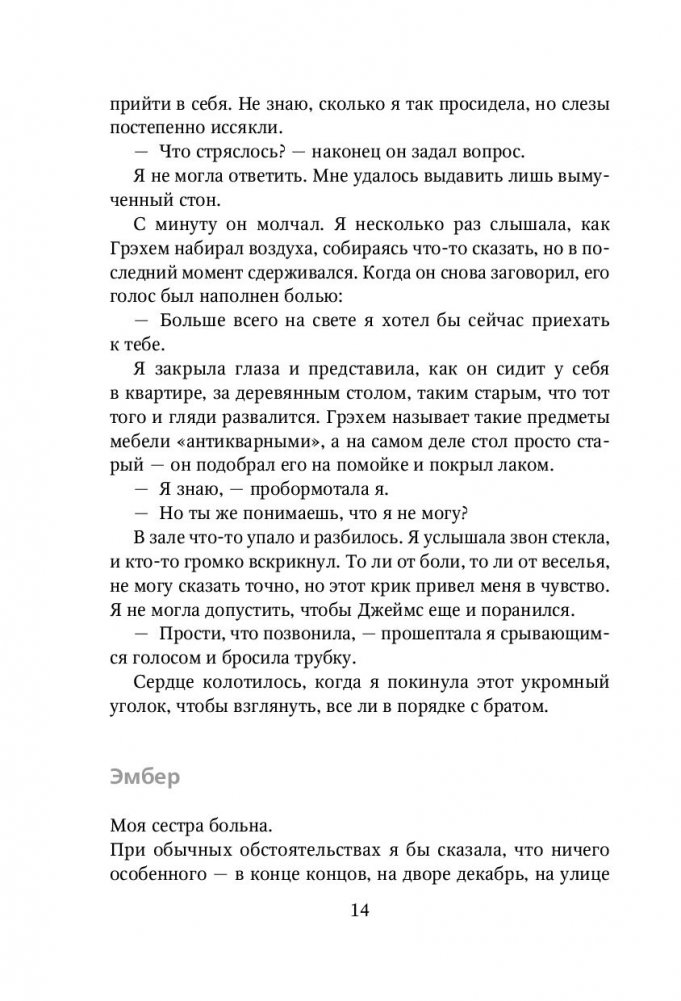 прийти в себя. Не знаю, сколько я так просидела, но слезы постепенно иссякли.

— Что стряслось? — наконец он задал вопрос.

Я не могла ответить. Мне удалось выдавить лишь вымученный стон.

С минуту он молчал. Я несколько раз слышала, как Грэхем набирал воздуха, собираясь что-то сказать, но в последний момент сдерживался. Когда он снова заговорил, его голос был наполнен болью:

— Больше всего на свете я хотел бы сейчас приехать к тебе.

Я закрыла глаза и представила, как он сидит у себя в квартире, за деревянным столом, таким старым, что тот того и гляди развалится. Грэхем называет такие предметы мебели «антикварными», а на самом деле стол просто старый — он подобрал его на помойке и покрыл лаком.

— Я знаю, — пробормотала я.

— Но ты же понимаешь, что я не могу?

В зале что-то упало и разбилось. Я услышала звон стекла, и кто-то громко вскрикнул. То ли от боли, то ли от веселья, не могу сказать точно, но этот крик привел меня в чувство. Я не могла допустить, чтобы Джеймс еще и поранился.

— Прости, что позвонила, — прошептала я срывающимся голосом и бросила трубку.

Сердце колотилось, когда я покинула этот укромный уголок, чтобы взглянуть, все ли в порядке с братом.

Эмбер

Моя сестра больна.

При обычных обстоятельствах я бы сказала, что ничего особенного — в конце концов, на дворе декабрь, на улице

14